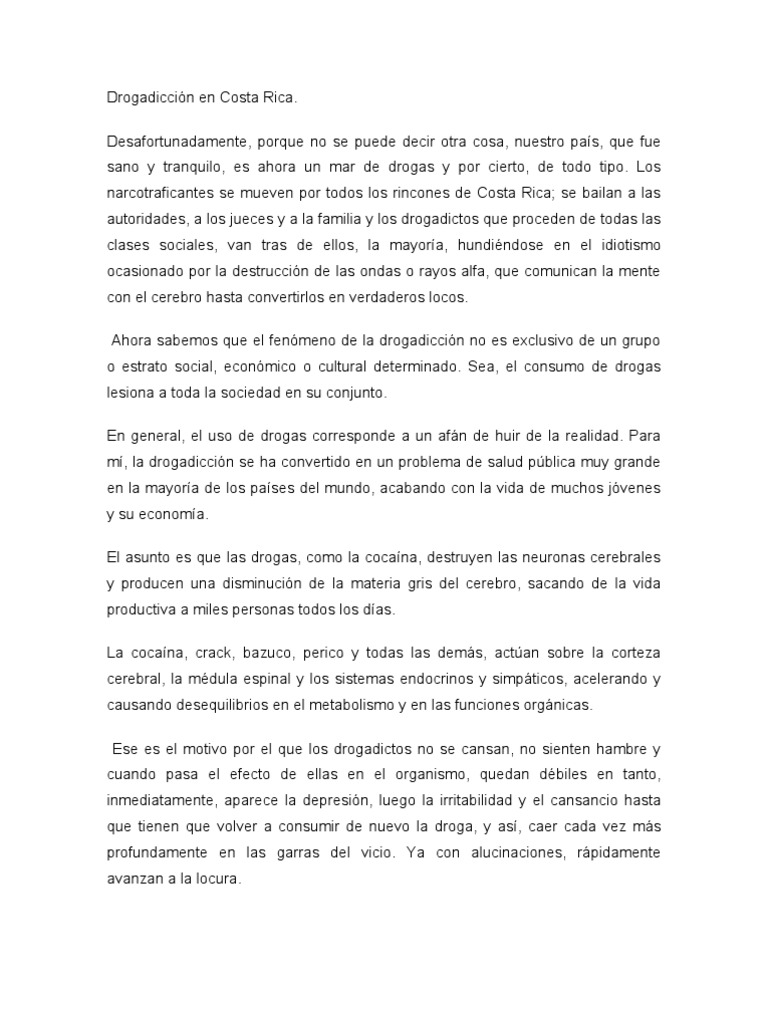 Drogadicción en Costa Rica.

Desafortunadamente, porque no se puede decir otra cosa, nuestro país, que fue sano y tranquilo, es ahora un mar de drogas y por cierto, de todo tipo. Los narcotraficantes se mueven por todos los rincones de Costa Rica; se bailan a las autoridades, a los jueces y a la familia y los drogadictos que proceden de todas las clases sociales, van tras de ellos, la mayoría, hundiéndose en el idiotismo ocasionado por la destrucción de las ondas o rayos alfa, que comunican la mente con el cerebro hasta convertirlos en verdaderos locos.

Ahora sabemos que el fenómeno de la drogadicción no es exclusivo de un grupo o estrato social, económico o cultural determinado. Sea, el consumo de drogas lesiona a toda la sociedad en su conjunto.

En general, el uso de drogas corresponde a un afán de huir de la realidad. Para mí, la drogadicción se ha convertido en un problema de salud pública muy grande en la mayoría de los países del mundo, acabando con la vida de muchos jóvenes y su economía.

El asunto es que las drogas, como la cocaína, destruyen las neuronas cerebrales y producen una disminución de la materia gris del cerebro, sacando de la vida productiva a miles personas todos los días.

La cocaína, crack, bazuco, perico y todas las demás, actúan sobre la corteza cerebral, la médula espinal y los sistemas endocrinos y simpáticos, acelerando y causando desequilibrios en el metabolismo y en las funciones orgánicas.

Ese es el motivo por el que los drogadictos no se cansan, no sienten hambre y cuando pasa el efecto de ellas en el organismo, quedan débiles en tanto, inmediatamente, aparece la depresión, luego la irritabilidad y el cansancio hasta que tienen que volver a consumir de nuevo la droga, y así, caer cada vez más profundamente en las garras del vicio. Ya con alucinaciones, rápidamente avanzan a la locura.